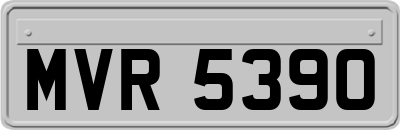 MVR 5390